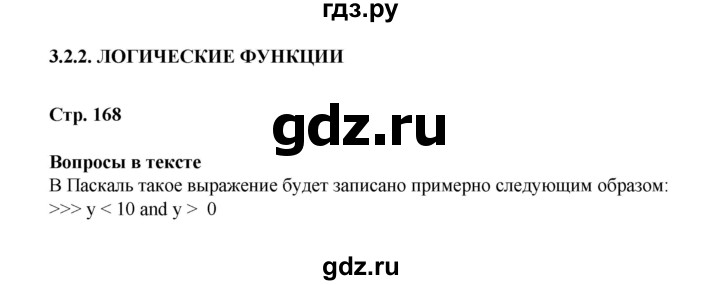 гдз.ру

3.2.2. ЛОГИЧЕСКИЕ ФУНКЦИИ

Стр. 168

gdz.ru

Вопросы в тексте
В Паскаль такое выражение будет записано примерно следующим образом:
>>> y < 10 and y > 0

gdz.ru